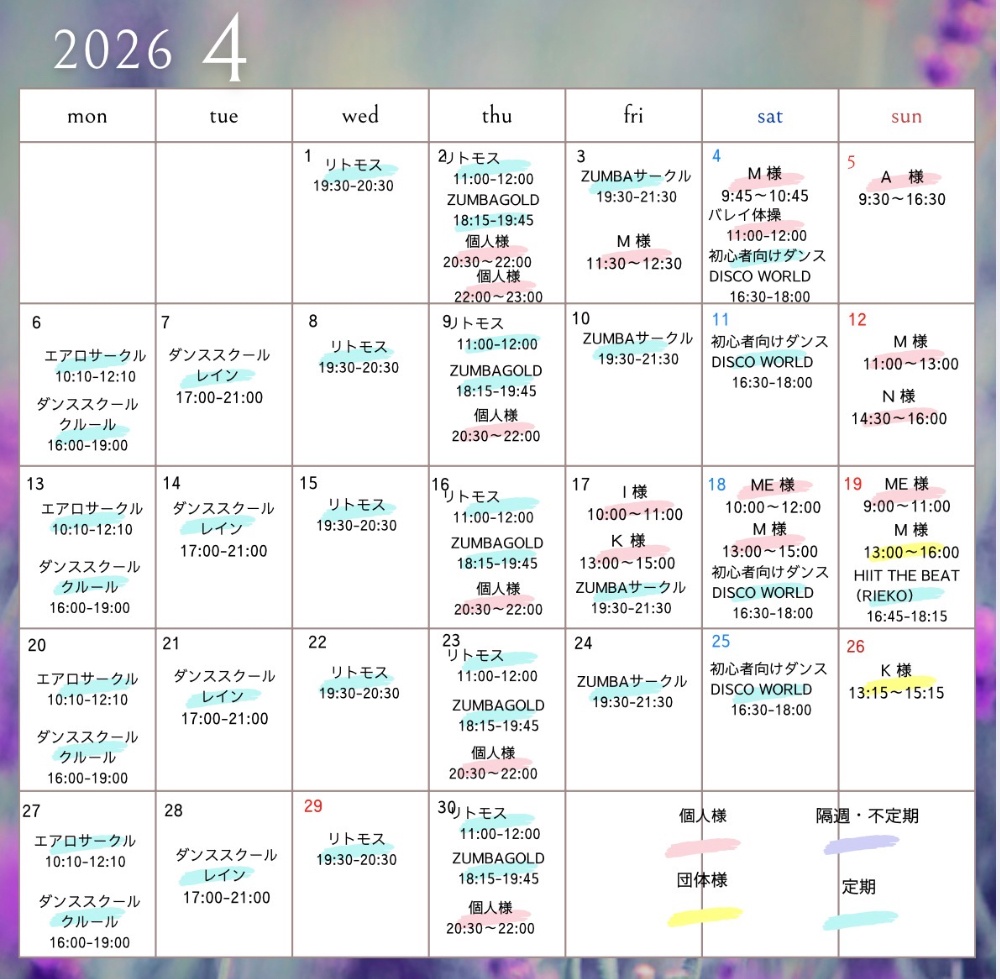 2026 4

| mon | tue | wed | thu | fri | sat | sun |
|---|---|---|---|---|---|---|
| | | 1 リトモス 19:30-20:30 | 2 リトモス 11:00-12:00 ZUMBAGOLD 18:15-19:45 個人様 20:30～22:00 個人様 22:00～23:00 | 3 ZUMBAサークル 19:30-21:30 M 様 11:30～12:30 | 4 M 様 9:45～10:45 バレイ体操 11:00-12:00 初心者向けダンス DISCO WORLD 16:30-18:00 | 5 A 様 9:30～16:30 |
| 6 エアロサークル 10:10-12:10 ダンススクール クルール 16:00-19:00 | 7 ダンススクール レイン 17:00-21:00 | 8 リトモス 19:30-20:30 | 9 リトモス 11:00-12:00 ZUMBAGOLD 18:15-19:45 個人様 20:30～22:00 | 10 ZUMBAサークル 19:30-21:30 | 11 初心者向けダンス DISCO WORLD 16:30-18:00 | 12 M 様 11:00～13:00 N 様 14:30～16:00 |
| 13 エアロサークル 10:10-12:10 ダンススクール クルール 16:00-19:00 | 14 ダンススクール レイン 17:00-21:00 | 15 リトモス 19:30-20:30 | 16 リトモス 11:00-12:00 ZUMBAGOLD 18:15-19:45 個人様 20:30～22:00 | 17 I 様 10:00～11:00 K 様 13:00～15:00 ZUMBAサークル 19:30-21:30 | 18 ME 様 10:00～12:00 M 様 13:00～15:00 初心者向けダンス DISCO WORLD 16:30-18:00 | 19 ME 様 9:00～11:00 M 様 13:00～16:00 HIIT THE BEAT (RIEKO) 16:45-18:15 |
| 20 エアロサークル 10:10-12:10 ダンススクール クルール 16:00-19:00 | 21 ダンススクール レイン 17:00-21:00 | 22 リトモス 19:30-20:30 | 23 リトモス 11:00-12:00 ZUMBAGOLD 18:15-19:45 個人様 20:30～22:00 | 24 ZUMBAサークル 19:30-21:30 | 25 初心者向けダンス DISCO WORLD 16:30-18:00 | 26 K 様 13:15～15:15 |
| 27 エアロサークル 10:10-12:10 ダンススクール クルール 16:00-19:00 | 28 ダンススクール レイン 17:00-21:00 | 29 リトモス 19:30-20:30 | 30 リトモス 11:00-12:00 ZUMBAGOLD 18:15-19:45 個人様 20:30～22:00 | | | |

個人様
隔週・不定期
団体様
定期